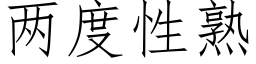 两度性熟